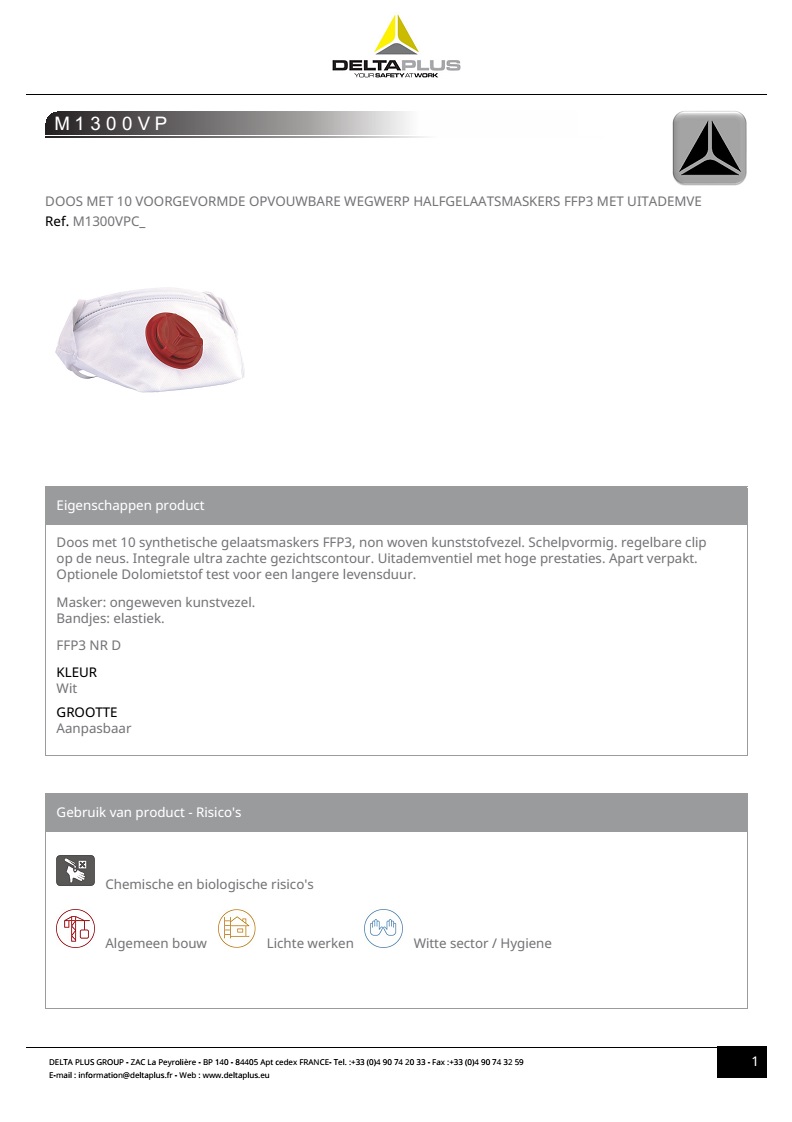 DELTAPLUS
YOUR SAFETY AT WORK

M1300VP

DOOS MET 10 VOORGEVORMDE OPVOUWBARE WEGWERP HALFGELAATSMASKERS FFP3 MET UITADEMVE
Ref. M1300VPC_

Eigenschappen product

Doos met 10 synthetische gelaatsmaskers FFP3, non woven kunststofvezel. Schelpvormig. regelbare clip op de neus. Integrale ultra zachte gezichtscontour. Uitademventiel met hoge prestaties. Apart verpakt. Optionele Dolomietstof test voor een langere levensduur.

Masker: ongeweven kunstvezel.
Bandjes: elastiek.

FFP3 NR D

KLEUR
Wit

GROOTTE
Aanpasbaar

Gebruik van product - Risico's

Chemische en biologische risico's

Algemeen bouw

Lichte werken

Witte sector / Hygiene

DELTA PLUS GROUP - ZAC La Peyrolière - BP 140 - 84405 Apt cedex FRANCE- Tel. :+33 (0)4 90 74 20 33 - Fax :+33 (0)4 90 74 32 59
E-mail : information@deltaplus.fr - Web : www.deltaplus.eu

1